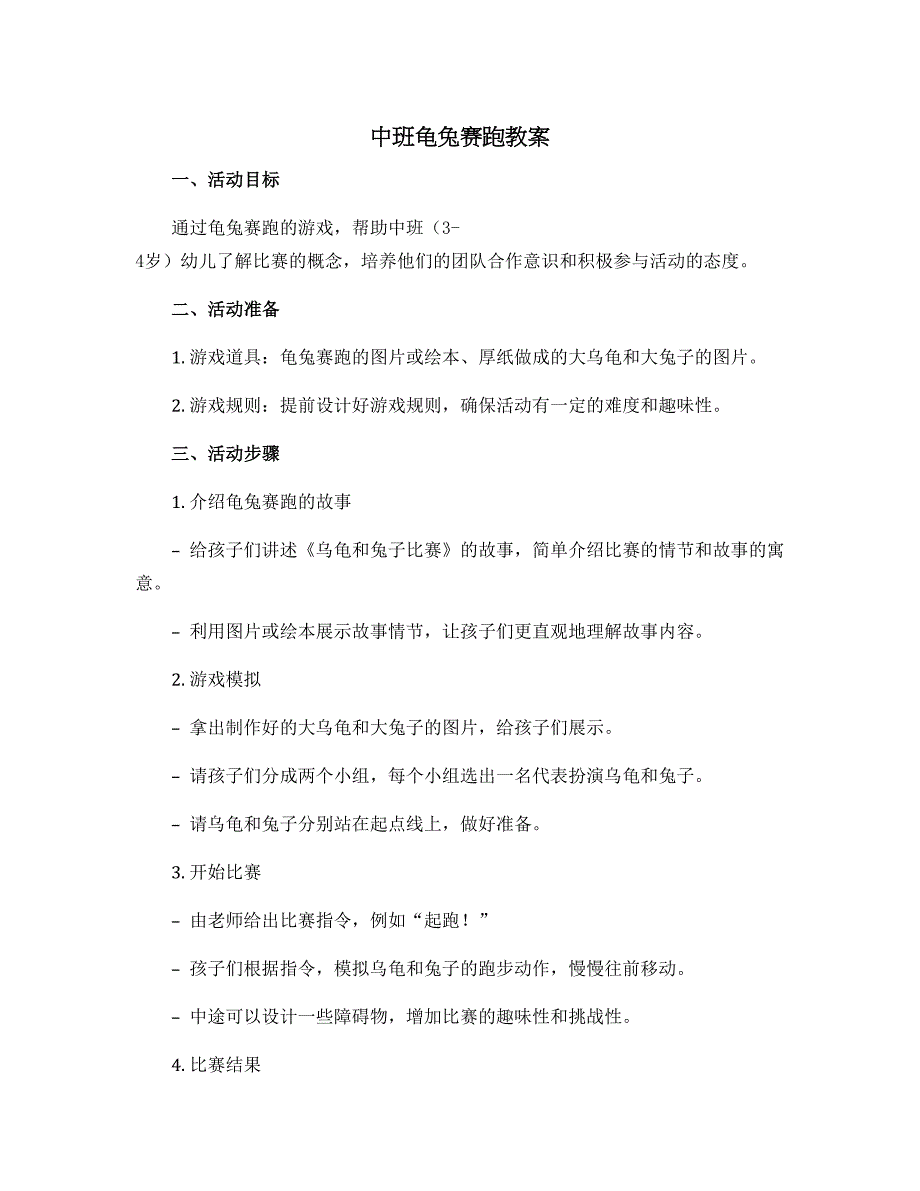 中班龟兔赛跑教案

一、活动目标

通过龟兔赛跑的游戏，帮助中班（3-4岁）幼儿了解比赛的概念，培养他们的团队合作意识和积极参与活动的态度。

二、活动准备

1. 游戏道具：龟兔赛跑的图片或绘本、厚纸做成的大乌龟和大兔子的图片。

2. 游戏规则：提前设计好游戏规则，确保活动有一定的难度和趣味性。

三、活动步骤

1. 介绍龟兔赛跑的故事

– 给孩子们讲述《乌龟和兔子比赛》的故事，简单介绍比赛的情节和故事的寓意。

– 利用图片或绘本展示故事情节，让孩子们更直观地理解故事内容。

2. 游戏模拟

– 拿出制作好的大乌龟和大兔子的图片，给孩子们展示。

– 请孩子们分成两个小组，每个小组选出一名代表扮演乌龟和兔子。

– 请乌龟和兔子分别站在起点线上，做好准备。

3. 开始比赛

– 由老师给出比赛指令，例如“起跑！”

– 孩子们根据指令，模拟乌龟和兔子的跑步动作，慢慢往前移动。

– 中途可以设计一些障碍物，增加比赛的趣味性和挑战性。

4. 比赛结果